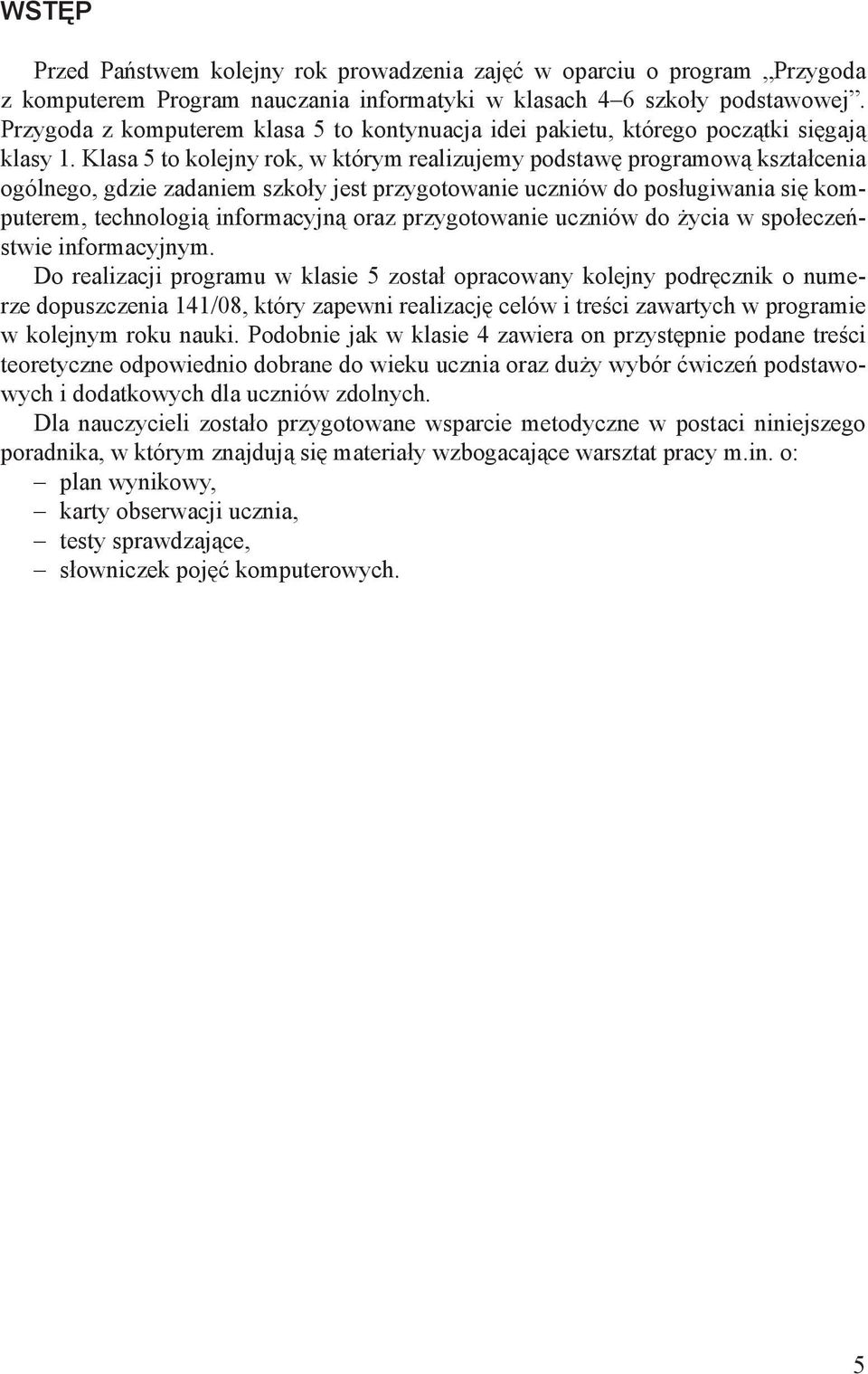 WSTĘP

Przed Państwem kolejny rok prowadzenia zajęć w oparciu o program „Przygoda z komputerem Program nauczania informatyki w klasach 4–6 szkoły podstawowej”. Przygoda z komputerem klasa 5 to kontynuacja idei pakietu, którego początki sięgają klasy 1. Klasa 5 to kolejny rok, w którym realizujemy podstawę programową kształcenia ogólnego, gdzie zadaniem szkoły jest przygotowanie uczniów do posługiwania się komputerem, technologią informacyjną oraz przygotowanie uczniów do życia w społeczeństwie informacyjnym.
Do realizacji programu w klasie 5 został opracowany kolejny podręcznik o numerze dopuszczenia 141/08, który zapewni realizację celów i treści zawartych w programie w kolejnym roku nauki. Podobnie jak w klasie 4 zawiera on przystępnie podane treści teoretyczne odpowiednio dobrane do wieku ucznia oraz duży wybór ćwiczeń podstawowych i dodatkowych dla uczniów zdolnych.
Dla nauczycieli zostało przygotowane wsparcie metodyczne w postaci niniejszego poradnika, w którym znajdują się materiały wzbogacające warsztat pracy m.in. o:
– plan wynikowy,
– karty obserwacji ucznia,
– testy sprawdzające,
– słowniczek pojęć komputerowych.

5